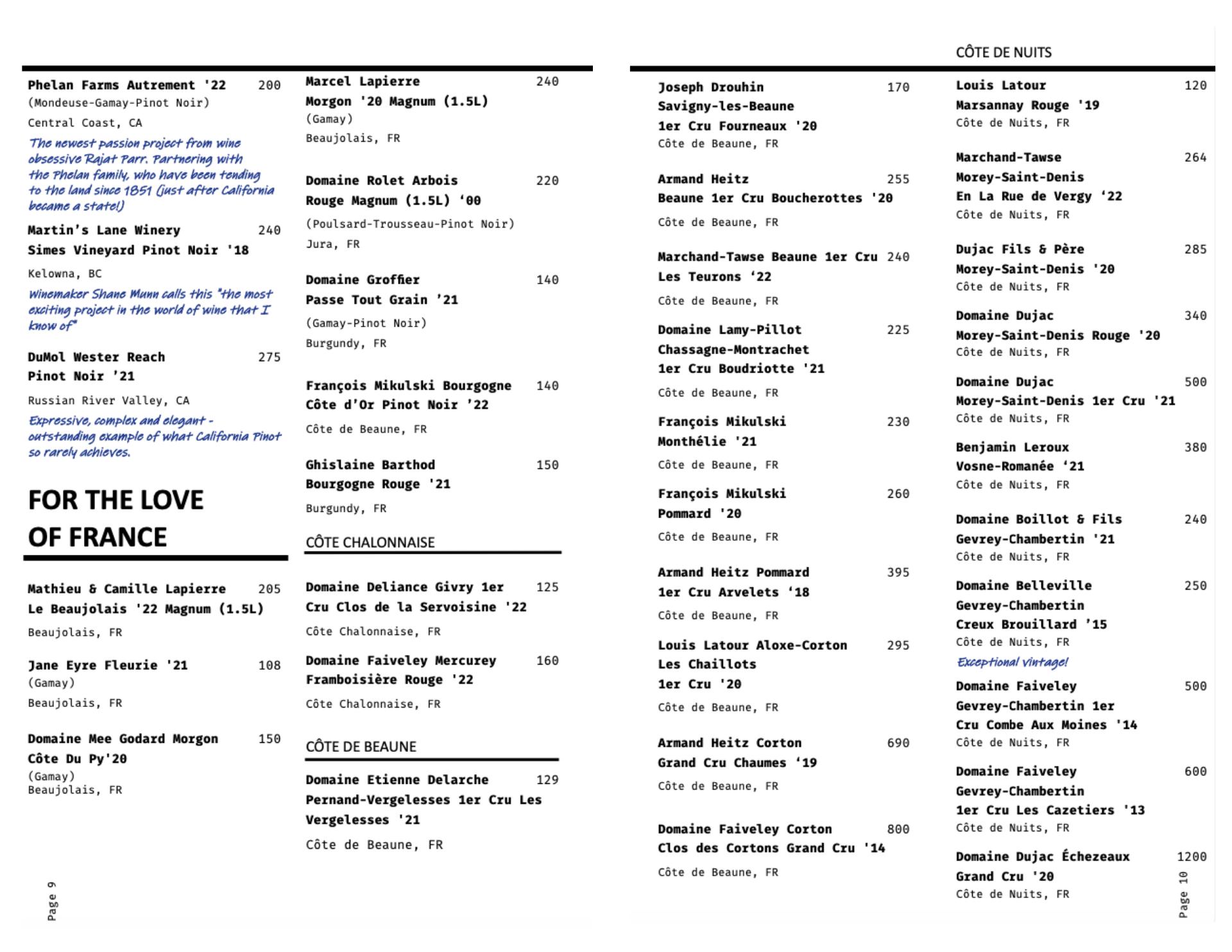 Phelan Farms Autrement '22 200
(Mondeuse-Gamay-Pinot Noir)
Central Coast, CA
The newest passion project from wine obsessive Rajat Parr. Partnering with the Phelan family, who have been tending to the land since 1851 (just after California became a state!)

Martin's Lane Winery 240
Simes Vineyard Pinot Noir '18
Kelowna, BC
Winemaker Shane Munn calls this "the most exciting project in the world of wine that I know of"

DuMol Wester Reach 275
Pinot Noir '21
Russian River Valley, CA
Expressive, complex and elegant - outstanding example of what California Pinot so rarely achieves.

FOR THE LOVE OF FRANCE

Mathieu & Camille Lapierre 205
Le Beaujolais '22 Magnum (1.5L)
Beaujolais, FR

Jane Eyre Fleurie '21 108
(Gamay)
Beaujolais, FR

Domaine Mee Godard Morgon 150
Côte Du Py'20
(Gamay)
Beaujolais, FR

Page 9

Marcel Lapierre 240
Morgon '20 Magnum (1.5L)
(Gamay)
Beaujolais, FR

Domaine Rolet Arbois 220
Rouge Magnum (1.5L) '00
(Poulsard-Trousseau-Pinot Noir)
Jura, FR

Domaine Groffier 140
Passe Tout Grain '21
(Gamay-Pinot Noir)
Burgundy, FR

François Mikulski Bourgogne 140
Côte d'Or Pinot Noir '22
Côte de Beaune, FR

Ghislaine Barthod 150
Bourgogne Rouge '21
Burgundy, FR

CÔTE CHALONNAISE

Domaine Deliance Givry 1er 125
Cru Clos de la Servoisine '22
Côte Chalonnaise, FR

Domaine Faiveley Mercurey 160
Framboisière Rouge '22
Côte Chalonnaise, FR

CÔTE DE BEAUNE

Domaine Etienne Delarche 129
Pernand-Vergelesses 1er Cru Les Vergelesses '21
Côte de Beaune, FR

Joseph Drouhin 170
Savigny-les-Beaune
1er Cru Fourneaux '20
Côte de Beaune, FR

Armand Heitz 255
Beaune 1er Cru Boucherottes '20
Côte de Beaune, FR

Marchand-Tawse Beaune 1er Cru 240
Les Teurons '22
Côte de Beaune, FR

Domaine Lamy-Pillot 225
Chassagne-Montrachet
1er Cru Boudriotte '21
Côte de Beaune, FR

François Mikulski 230
Monthélie '21
Côte de Beaune, FR

François Mikulski 260
Pommard '20
Côte de Beaune, FR

Armand Heitz Pommard 395
1er Cru Arvelets '18
Côte de Beaune, FR

Louis Latour Aloxe-Corton 295
Les Chaillots
1er Cru '20
Côte de Beaune, FR

Armand Heitz Corton 690
Grand Cru Chaumes '19
Côte de Beaune, FR

Domaine Faiveley Corton 800
Clos des Cortons Grand Cru '14
Côte de Beaune, FR

CÔTE DE NUITS

Louis Latour 120
Marsannay Rouge '19
Côte de Nuits, FR

Marchand-Tawse 264
Morey-Saint-Denis
En La Rue de Vergy '22
Côte de Nuits, FR

Dujac Fils & Père 285
Morey-Saint-Denis '20
Côte de Nuits, FR

Domaine Dujac 340
Morey-Saint-Denis Rouge '20
Côte de Nuits, FR

Domaine Dujac 500
Morey-Saint-Denis 1er Cru '21
Côte de Nuits, FR

Benjamin Leroux 380
Vosne-Romanée '21
Côte de Nuits, FR

Domaine Boillot & Fils 240
Gevrey-Chambertin '21
Côte de Nuits, FR

Domaine Belleville 250
Gevrey-Chambertin
Creux Brouillard '15
Côte de Nuits, FR
Exceptional vintage!

Domaine Faiveley 500
Gevrey-Chambertin 1er
Cru Combe Aux Moines '14
Côte de Nuits, FR

Domaine Faiveley 600
Gevrey-Chambertin
1er Cru Les Cazetiers '13
Côte de Nuits, FR

Domaine Dujac Échezeaux 1200
Grand Cru '20
Côte de Nuits, FR

Page 10